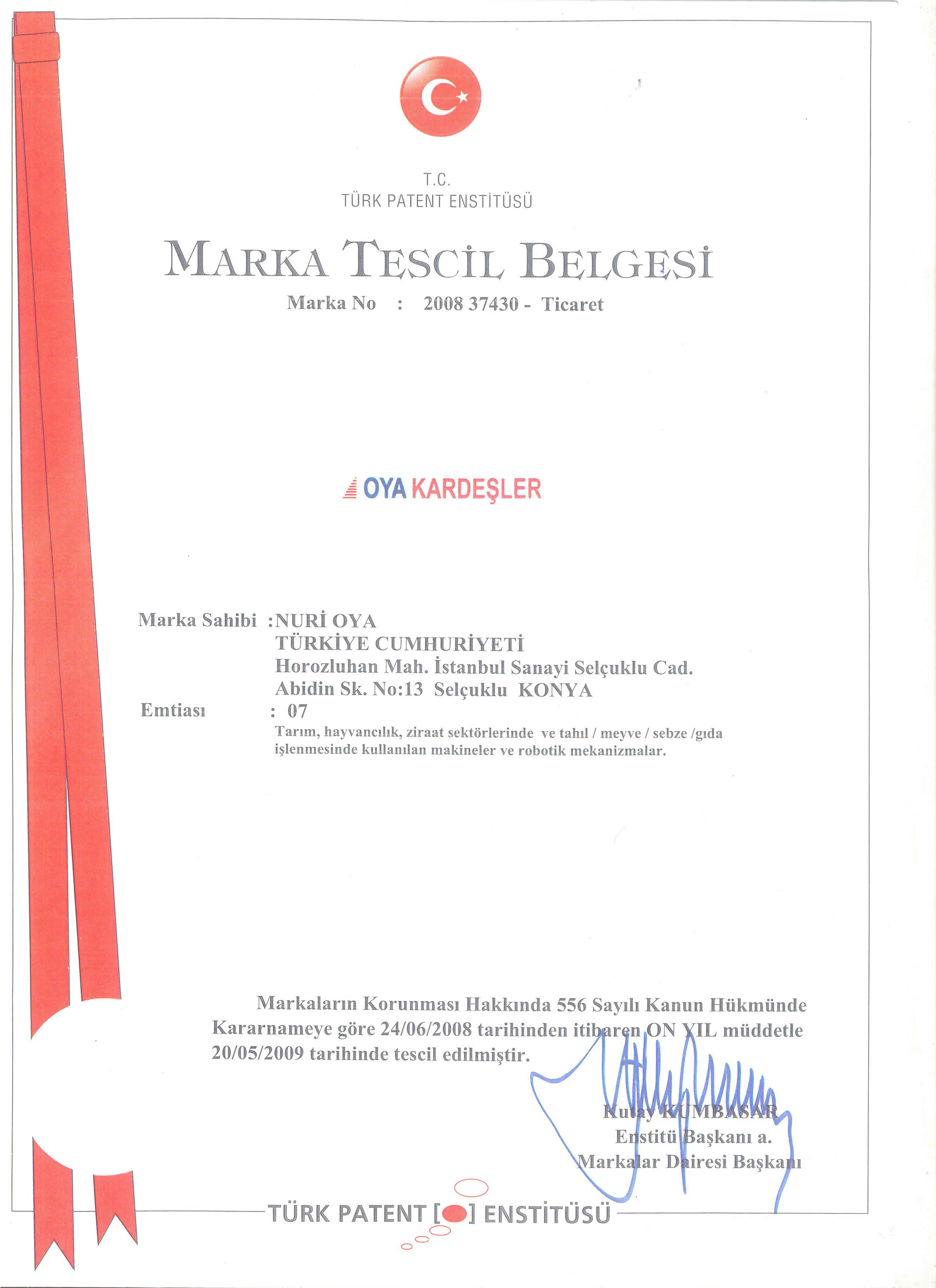 T.C.
TÜRK PATENT ENSTİTÜSÜ

MARKA TESCİL BELGESİ

Marka No : 2008 37430 - Ticaret

OYA KARDEŞLER

Marka Sahibi :NURİ OYA
TÜRKİYE CUMHURİYETİ
Horozluhan Mah. İstanbul Sanayi Selçuklu Cad.
Abidin Sk. No:13 Selçuklu KONYA
Emtiası : 07
Tarım, hayvancılık, ziraat sektörlerinde ve tahıl / meyve / sebze /gıda işlenmesinde kullanılan makineler ve robotik mekanizmalar.

Markaların Korunması Hakkında 556 Sayılı Kanun Hükmünde Kararnameye göre 24/06/2008 tarihinden itibaren ON YIL müddetle 20/05/2009 tarihinde tescil edilmiştir.

Kutay KUMBASAR
Enstitü Başkanı a.
Markalar Dairesi Başkanı

TÜRK PATENT [ ] ENSTİTÜSÜ